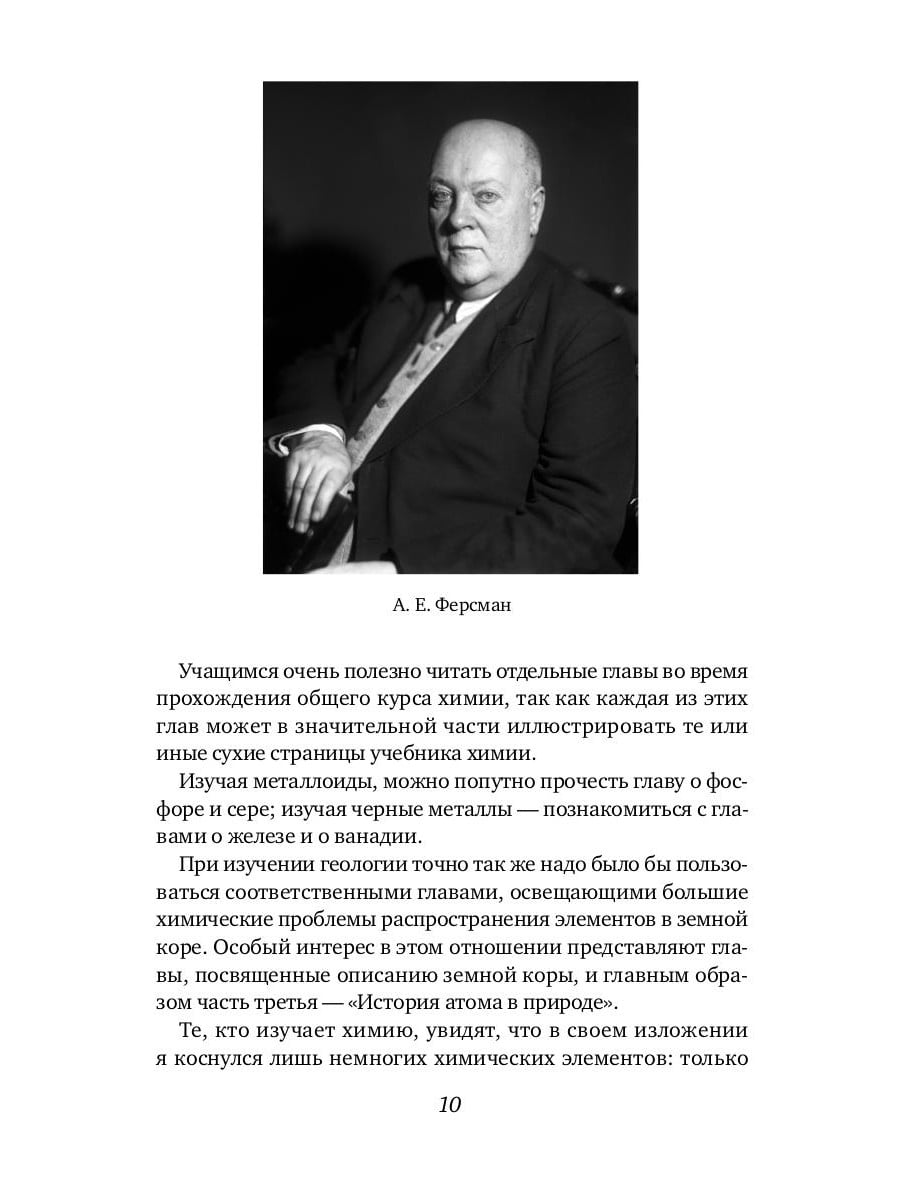 А. Е. Ферсман

Учащимся очень полезно читать отдельные главы во время прохождения общего курса химии, так как каждая из этих глав может в значительной части иллюстрировать те или иные сухие страницы учебника химии.

Изучая металлоиды, можно попутно прочесть главу о фосфоре и сере; изучая черные металлы — познакомиться с главами о железе и о ванадии.

При изучении геологии точно так же надо было бы пользоваться соответственными главами, освещающими большие химические проблемы распространения элементов в земной коре. Особый интерес в этом отношении представляют главы, посвященные описанию земной коры, и главным образом часть третья — «История атома в природе».

Те, кто изучает химию, увидят, что в своем изложении я коснулся лишь немногих химических элементов: только

10